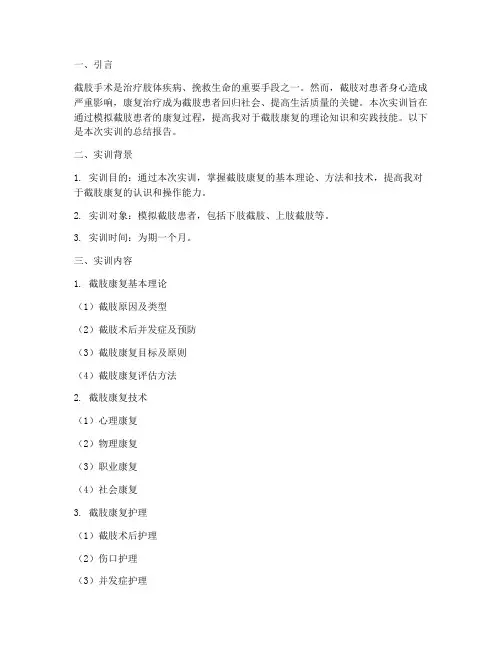 一、引言

截肢手术是治疗肢体疾病、挽救生命的重要手段之一。然而，截肢对患者身心造成严重影响，康复治疗成为截肢患者回归社会、提高生活质量的关键。本次实训旨在通过模拟截肢患者的康复过程，提高我对于截肢康复的理论知识和实践技能。以下是本次实训的总结报告。

二、实训背景

1. 实训目的：通过本次实训，掌握截肢康复的基本理论、方法和技术，提高我对于截肢康复的认识和操作能力。

2. 实训对象：模拟截肢患者，包括下肢截肢、上肢截肢等。

3. 实训时间：为期一个月。

三、实训内容

1. 截肢康复基本理论

（1）截肢原因及类型

（2）截肢术后并发症及预防

（3）截肢康复目标及原则

（4）截肢康复评估方法

2. 截肢康复技术

（1）心理康复

（2）物理康复

（3）职业康复

（4）社会康复

3. 截肢康复护理

（1）截肢术后护理

（2）伤口护理

（3）并发症护理